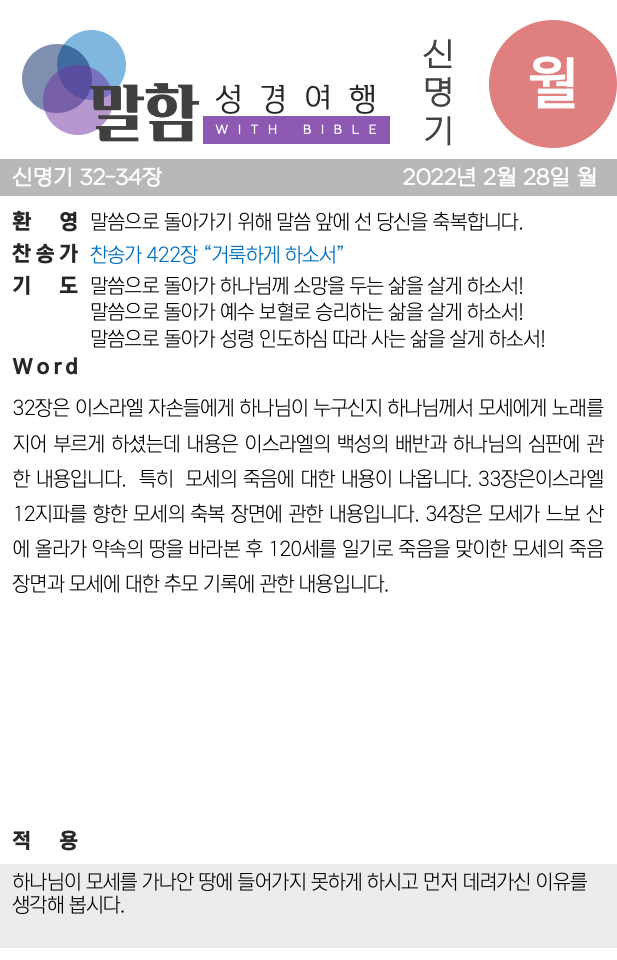 말함 성경여행
WITH BIBLE

신명기

월

신명기 32-34장 2022년 2월 28일 월

환 영 말씀으로 돌아가기 위해 말씀 앞에 선 당신을 축복합니다.

찬송가 찬송가 422장 "거룩하게 하소서"

기 도 말씀으로 돌아가 하나님께 소망을 두는 삶을 살게 하소서!
말씀으로 돌아가 예수 보혈로 승리하는 삶을 살게 하소서!
말씀으로 돌아가 성령 인도하심 따라 사는 삶을 살게 하소서!

Word

32장은 이스라엘 자손들에게 하나님이 누구신지 하나님께서 모세에게 노래를 지어 부르게 하셨는데 내용은 이스라엘의 백성의 배반과 하나님의 심판에 관한 내용입니다. 특히 모세의 죽음에 대한 내용이 나옵니다. 33장은이스라엘 12지파를 향한 모세의 축복 장면에 관한 내용입니다. 34장은 모세가 느보 산에 올라가 약속의 땅을 바라본 후 120세를 일기로 죽음을 맞이한 모세의 죽음 장면과 모세에 대한 추모 기록에 관한 내용입니다.

적 용

하나님이 모세를 가나안 땅에 들어가지 못하게 하시고 먼저 데려가신 이유를 생각해 봅시다.